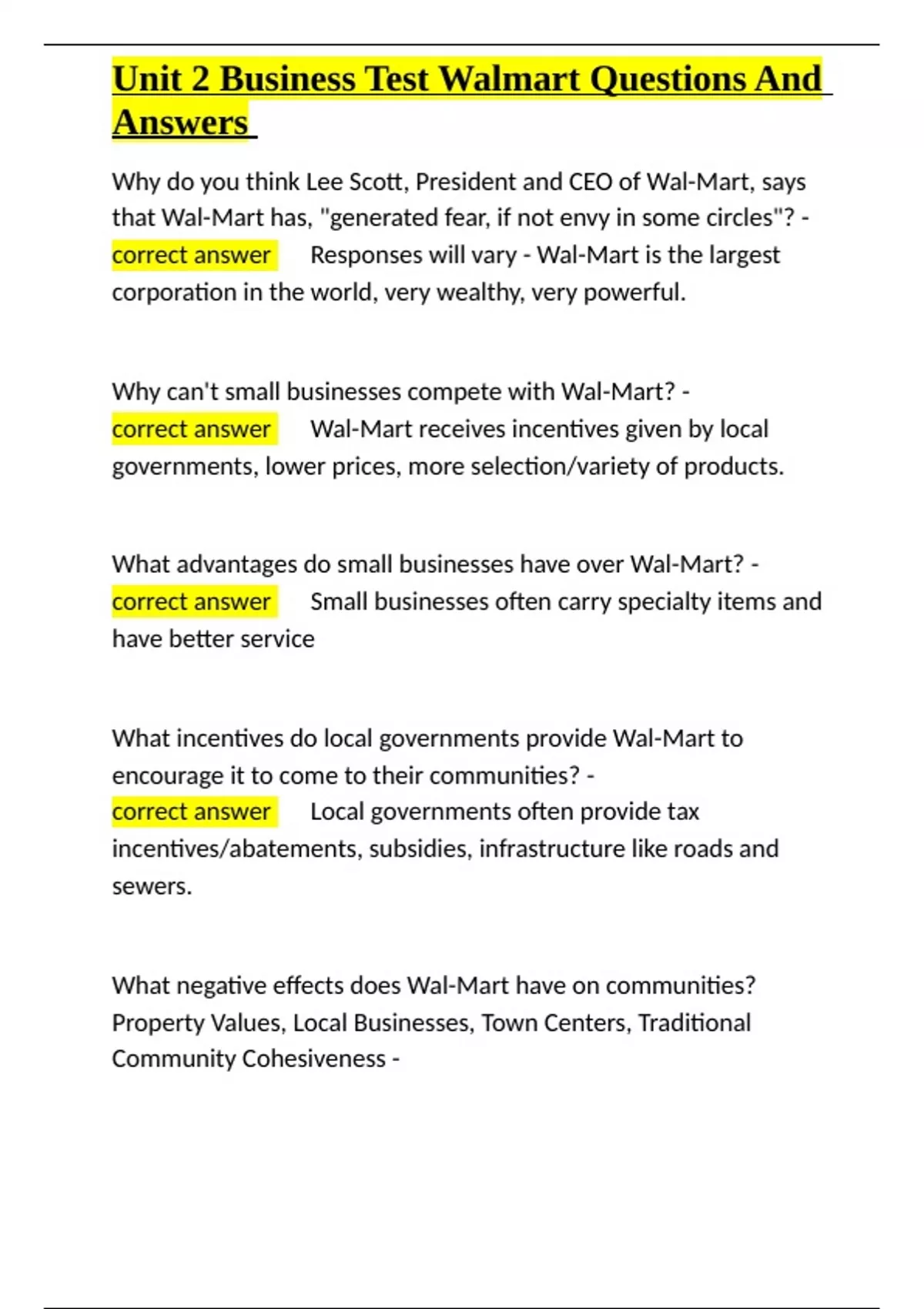 Unit 2 Business Test Walmart Questions And Answers

Why do you think Lee Scott, President and CEO of Wal-Mart, says that Wal-Mart has, "generated fear, if not envy in some circles"? - correct answer Responses will vary - Wal-Mart is the largest corporation in the world, very wealthy, very powerful.

Why can't small businesses compete with Wal-Mart? - correct answer Wal-Mart receives incentives given by local governments, lower prices, more selection/variety of products.

What advantages do small businesses have over Wal-Mart? - correct answer Small businesses often carry specialty items and have better service

What incentives do local governments provide Wal-Mart to encourage it to come to their communities? - correct answer Local governments often provide tax incentives/abatements, subsidies, infrastructure like roads and sewers.

What negative effects does Wal-Mart have on communities? Property Values, Local Businesses, Town Centers, Traditional Community Cohesiveness -